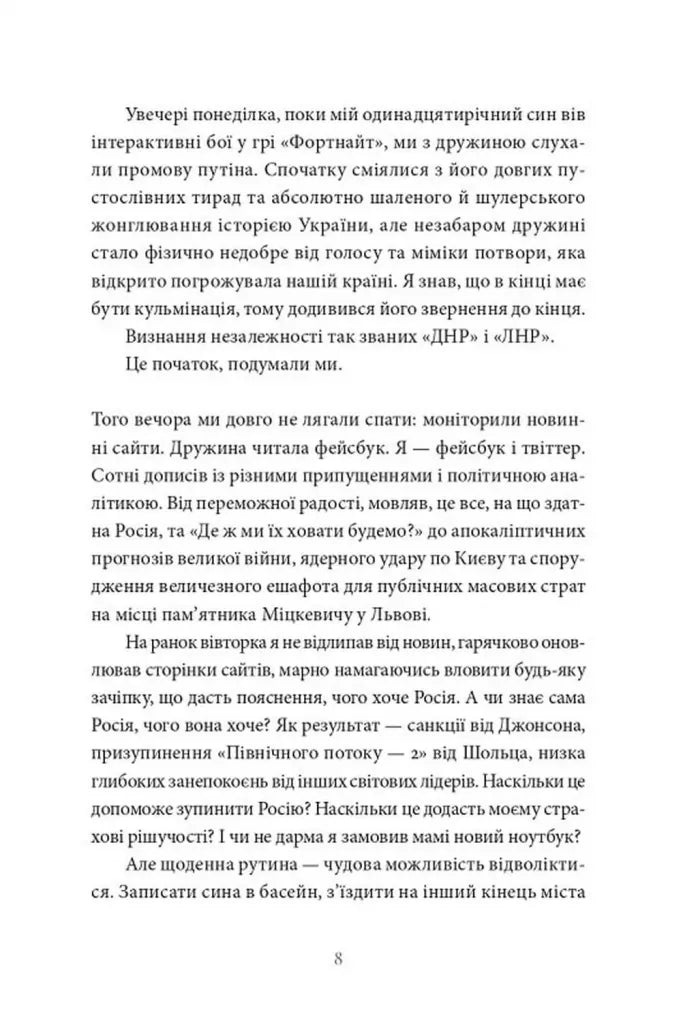 Увечері понеділка, поки мій одинадцятирічний син вів інтерактивні бої у грі «Фортнайт», ми з дружиною слухали промову путіна. Спочатку сміялися з його довгих пустослівних тирад та абсолютно шаленого й шулерського жонглювання історією України, але незабаром дружині стало фізично недобре від голосу та міміки потвори, яка відкрито погрожувала нашій країні. Я знав, що в кінці має бути кульмінація, тому додивився його звернення до кінця.

Визнання незалежності так званих «ДНР» і «ЛНР».

Це початок, подумали ми.

Того вечора ми довго не лягали спати: моніторили новинні сайти. Дружина читала фейсбук. Я — фейсбук і твіттер. Сотні дописів із різними припущеннями і політичною аналітикою. Від переможної радості, мовляв, це все, на що здатна Росія, та «Де ж ми їх ховати будемо?» до апокаліптичних прогнозів великої війни, ядерного удару по Києву та спорудження величезного ешафота для публічних масових страт на місці пам'ятника Міцкевичу у Львові.

На ранок вівторка я не відлипав від новин, гарячково оновлював сторінки сайтів, марно намагаючись вловити будь-яку зачіпку, що дасть пояснення, чого хоче Росія. А чи знає сама Росія, чого вона хоче? Як результат — санкції від Джонсона, призупинення «Північного потоку — 2» від Шольца, низка глибоких занепокоєнь від інших світових лідерів. Наскільки це допоможе зупинити Росію? Наскільки це додасть моєму страхові рішучості? І чи не дарма я замовив мамі новий ноутбук?

Але щоденна рутина — чудова можливість відволіктися. Записати сина в басейн, з'їздити на інший кінець міста

8